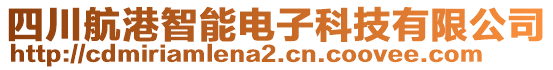 四川航港智能电子科技有限公司
http://cdmiriamlena2.cn.coovee.com